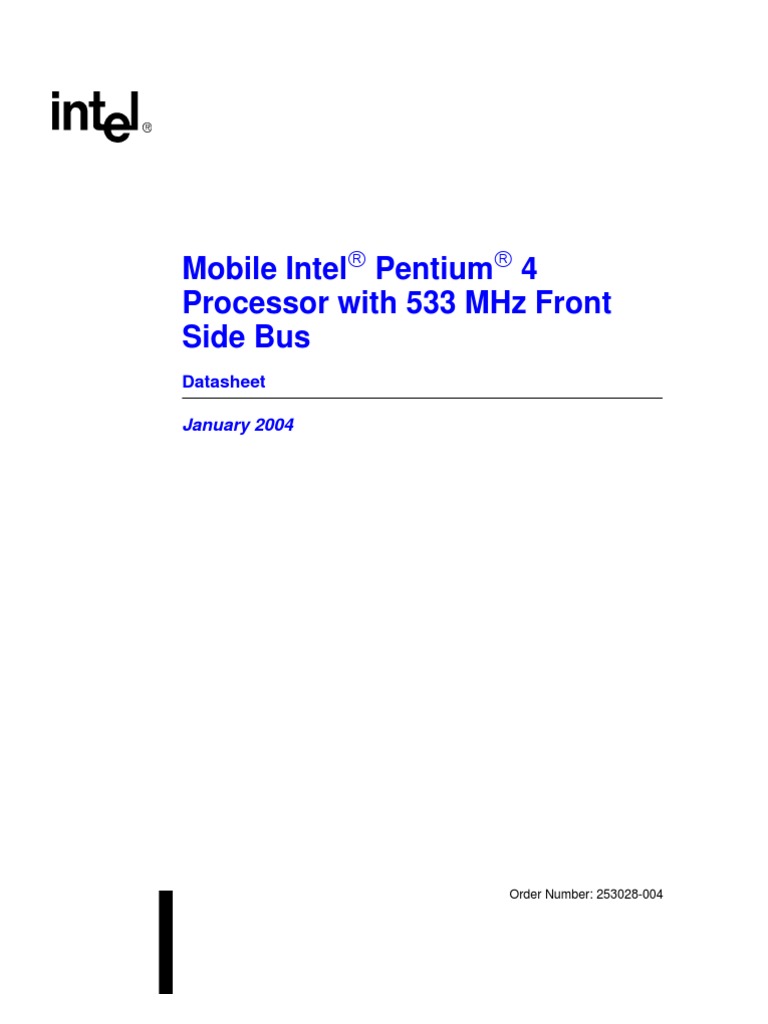 intel®

Mobile Intel® Pentium® 4 Processor with 533 MHz Front Side Bus

Datasheet

January 2004

Order Number: 253028-004